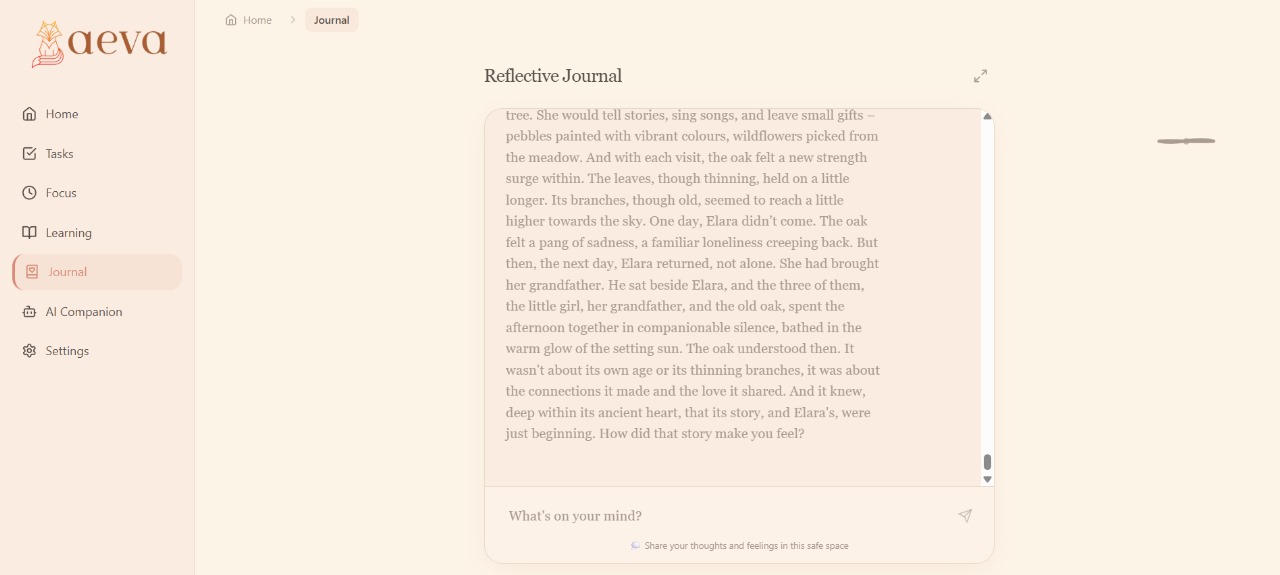 aeva

Home
Tasks
Focus
Learning
Journal
AI Companion
Settings

Home > Journal

Reflective Journal

tree. She would tell stories, sing songs, and leave small gifts – pebbles painted with vibrant colours, wildflowers picked from the meadow. And with each visit, the oak felt a new strength surge within. The leaves, though thinning, held on a little longer. Its branches, though old, seemed to reach a little higher towards the sky. One day, Elara didn't come. The oak felt a pang of sadness, a familiar loneliness creeping back. But then, the next day, Elara returned, not alone. She had brought her grandfather. He sat beside Elara, and the three of them, the little girl, her grandfather, and the old oak, spent the afternoon together in companionable silence, bathed in the warm glow of the setting sun. The oak understood then. It wasn't about its own age or its thinning branches, it was about the connections it made and the love it shared. And it knew, deep within its ancient heart, that its story, and Elara's, were just beginning. How did that story make you feel?

What's on your mind?

Share your thoughts and feelings in this safe space